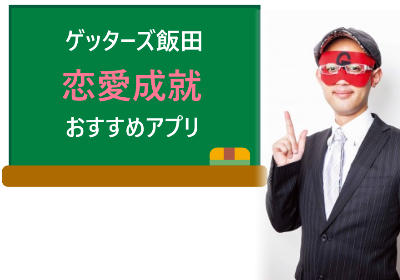 ゲッターズ飯田
恋愛成就
おすすめアプリ

G